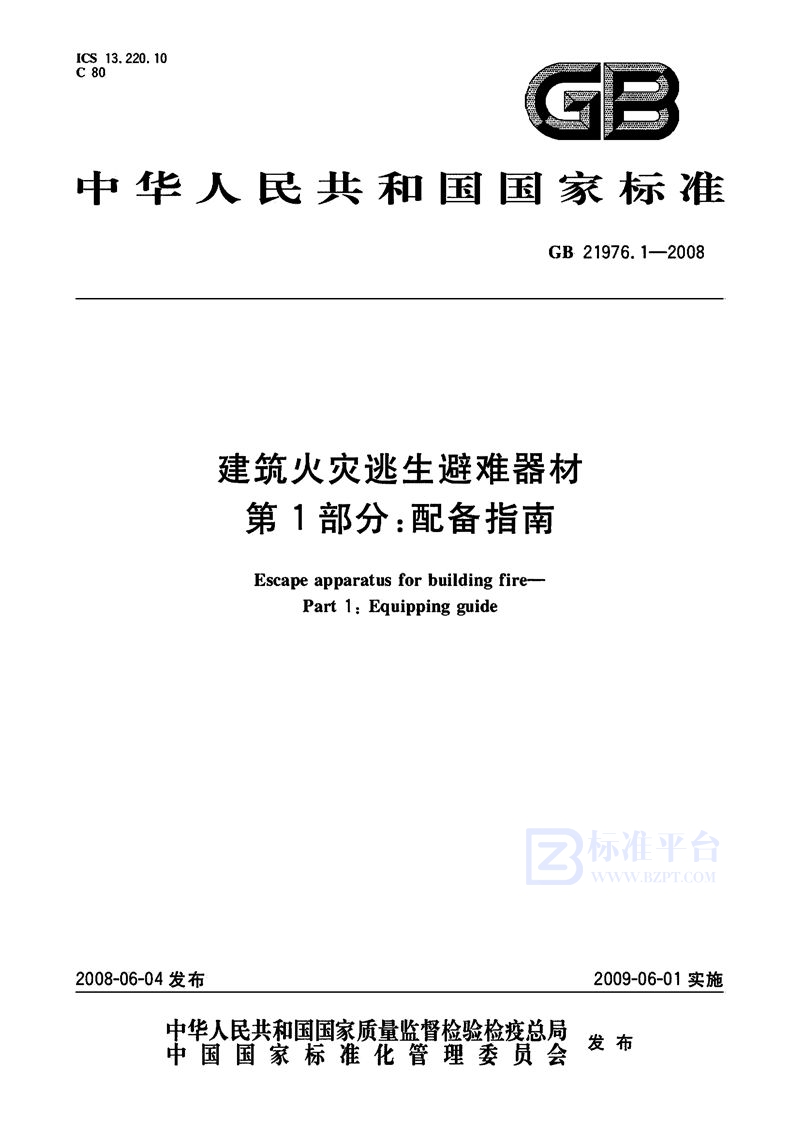 ICS 13.220.10
C 80

GB

中华人民共和国国家标准

GB 21976.1—2008

建筑火灾逃生避难器材
第1部分：配备指南

Escape apparatus for building fire—
Part 1: Equipping guide

标准平台
WWW.BZPT.COM

2008-06-04 发布

2009-06-01 实施

中华人民共和国国家质量监督检验检疫总局
中国国家标准化管理委员会
发布